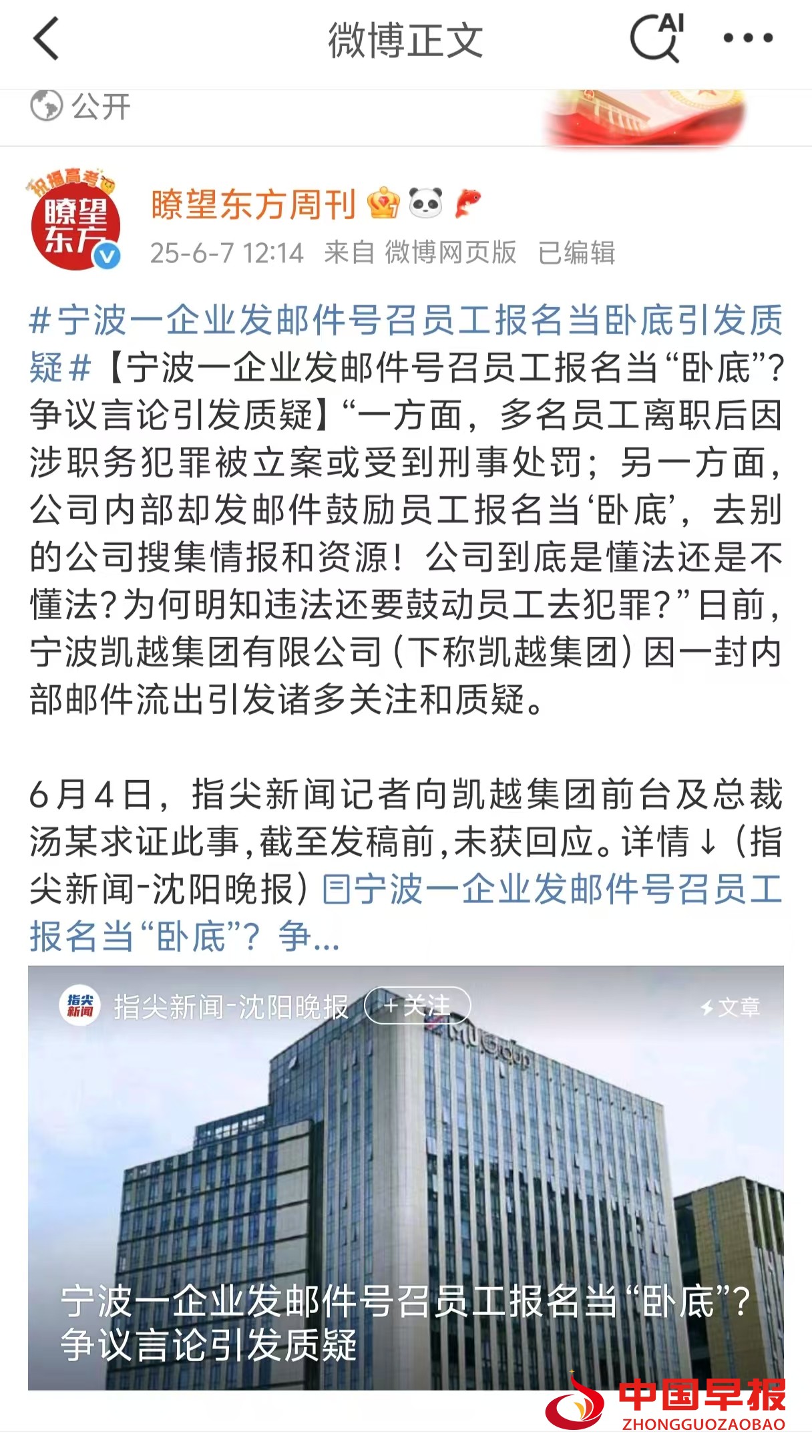 微博正文

AI

公开

祝福高考

瞭望东方

瞭望东方周刊

25-6-7 12:14 来自 微博网页版 已编辑

#宁波一企业发邮件号召员工报名当卧底引发质疑#【宁波一企业发邮件号召员工报名当“卧底”?争议言论引发质疑】“一方面，多名员工离职后因涉职务犯罪被立案或受到刑事处罚；另一方面，公司内部却发邮件鼓励员工报名当‘卧底’，去别的公司搜集情报和资源！公司到底是懂法还是不懂法?为何明知违法还要鼓动员工去犯罪?”日前，宁波凯越集团有限公司（下称凯越集团）因一封内部邮件流出引发诸多关注和质疑。

6月4日，指尖新闻记者向凯越集团前台及总裁汤某求证此事，截至发稿前，未获回应。详情↓（指尖新闻-沈阳晚报）宁波一企业发邮件号召员工报名当“卧底”？争...

指尖新闻

指尖新闻-沈阳晚报 +关注

文章

宁波一企业发邮件号召员工报名当“卧底”？争议言论引发质疑

中国早报
ZHONGGUOZAOBAO